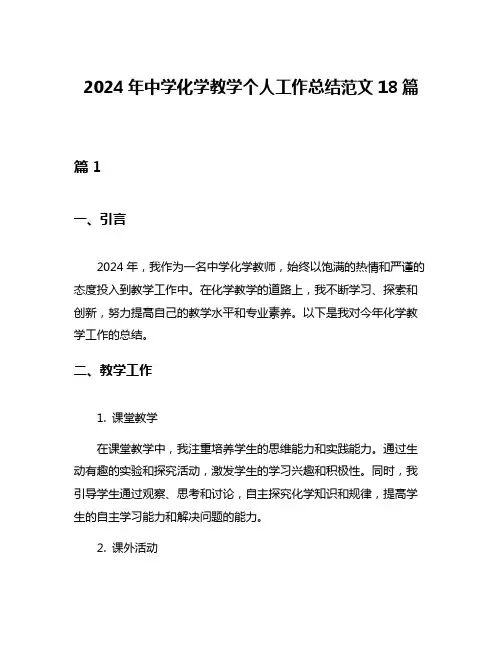 2024 年中学化学教学个人工作总结范文 18 篇

篇 1

一、引言

2024 年，我作为一名中学化学教师，始终以饱满的热情和严谨的态度投入到教学工作中。在化学教学的道路上，我不断学习、探索和创新，努力提高自己的教学水平和专业素养。以下是我对今年化学教学工作的总结。

二、教学工作

1. 课堂教学

在课堂教学中，我注重培养学生的思维能力和实践能力。通过生动有趣的实验和探究活动，激发学生的学习兴趣和积极性。同时，我引导学生通过观察、思考和讨论，自主探究化学知识和规律，提高学生的自主学习能力和解决问题的能力。

2. 课外活动